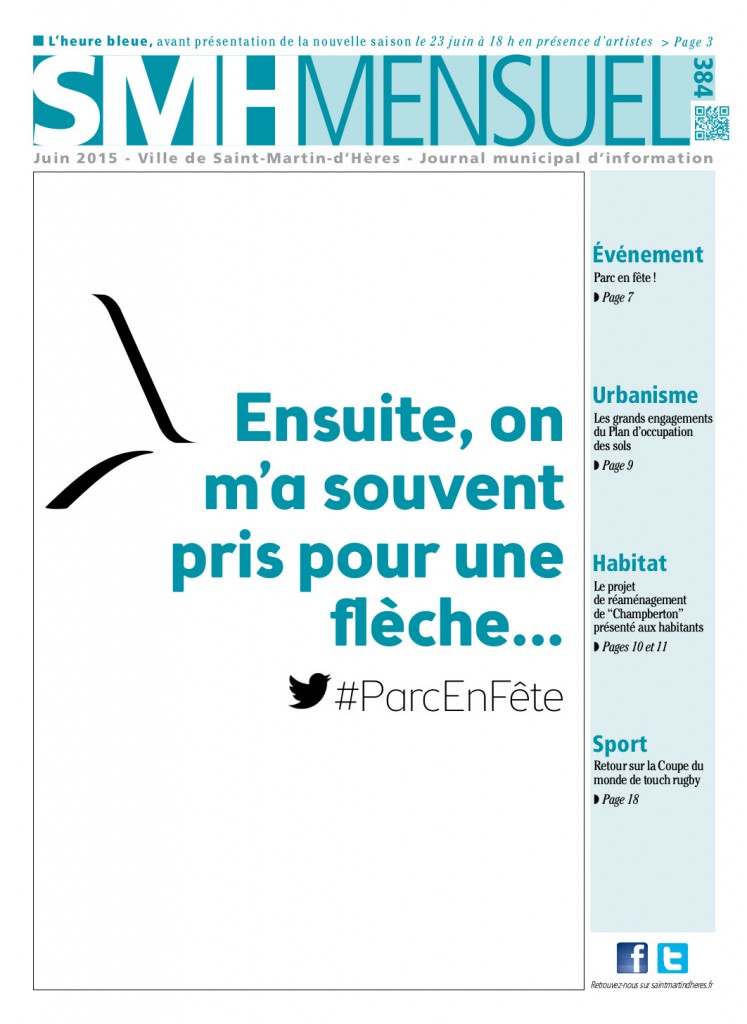 ■ L'heure bleue, avant présentation de la nouvelle saison le 23 juin à 18 h en présence d'artistes > Page 3

SMH MENSUEL 384

Juin 2015 - Ville de Saint-Martin-d'Hères - Journal municipal d'information

Ensuite, on m'a souvent pris pour une flèche...

#ParcEnFête

Événement
Parc en fête !
◗ Page 7

Urbanisme
Les grands engagements du Plan d'occupation des sols
◗ Page 9

Habitat
Le projet de réaménagement de "Champberton" présenté aux habitants
◗ Pages 10 et 11

Sport
Retour sur la Coupe du monde de touch rugby
◗ Page 18

Retrouvez-nous sur saintmartindheres.fr